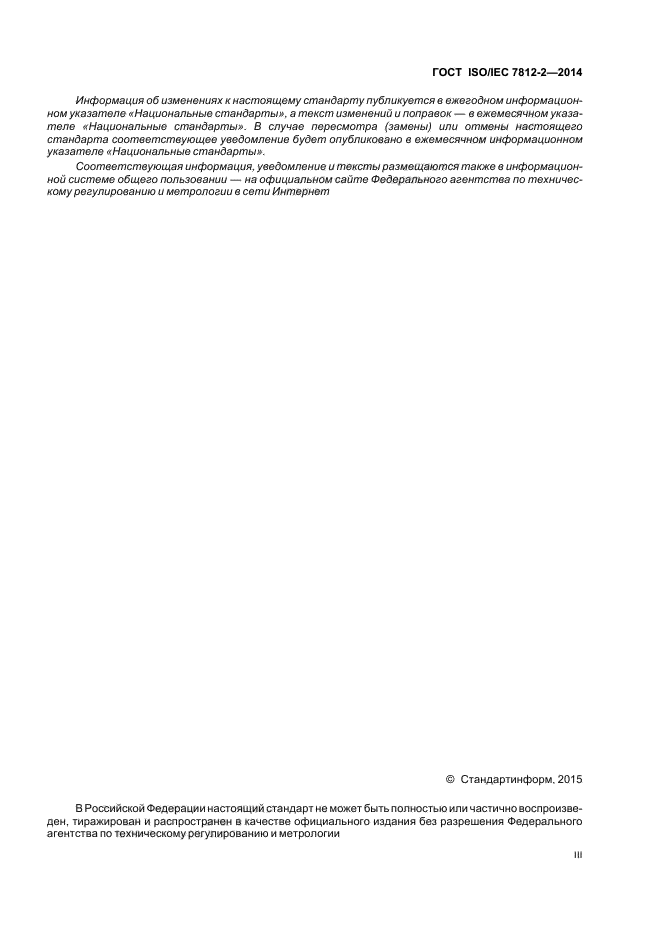 ГОСТ ISO/IEC 7812-2—2014

Информация об изменениях к настоящему стандарту публикуется в ежегодном информационном указателе «Национальные стандарты», а текст изменений и поправок — в ежемесячном указателе «Национальные стандарты». В случае пересмотра (замены) или отмены настоящего стандарта соответствующее уведомление будет опубликовано в ежемесячном информационном указателе «Национальные стандарты».

Соответствующая информация, уведомление и тексты размещаются также в информационной системе общего пользовании — на официальном сайте Федерального агентства по техническому регулированию и метрологии в сети Интернет

© Стандартинформ, 2015

В Российской Федерации настоящий стандарт не может быть полностью или частично воспроизведен, тиражирован и распространен в качестве официального издания без разрешения Федерального агентства по техническому регулированию и метрологии

III